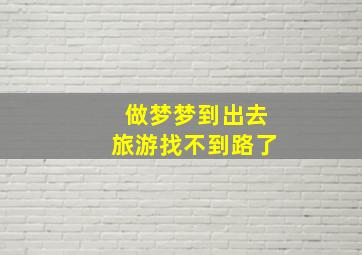 做梦梦到出去
旅游找不到路了